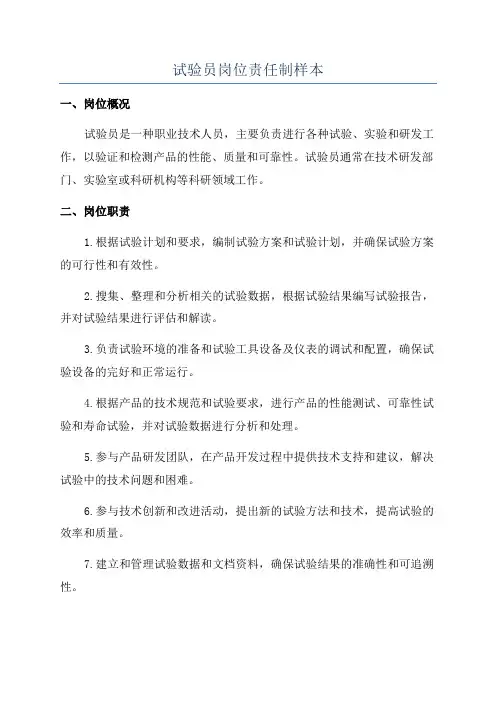 试验员岗位责任制样本

一、岗位概况

试验员是一种职业技术人员，主要负责进行各种试验、实验和研发工作，以验证和检测产品的性能、质量和可靠性。试验员通常在技术研发部门、实验室或科研机构等科研领域工作。

二、岗位职责

1.根据试验计划和要求，编制试验方案和试验计划，并确保试验方案的可行性和有效性。

2.搜集、整理和分析相关的试验数据，根据试验结果编写试验报告，并对试验结果进行评估和解读。

3.负责试验环境的准备和试验工具设备及仪表的调试和配置，确保试验设备的完好和正常运行。

4.根据产品的技术规范和试验要求，进行产品的性能测试、可靠性试验和寿命试验，并对试验数据进行分析和处理。

5.参与产品研发团队，在产品开发过程中提供技术支持和建议，解决试验中的技术问题和困难。

6.参与技术创新和改进活动，提出新的试验方法和技术，提高试验的效率和质量。

7.建立和管理试验数据和文档资料，确保试验结果的准确性和可追溯性。